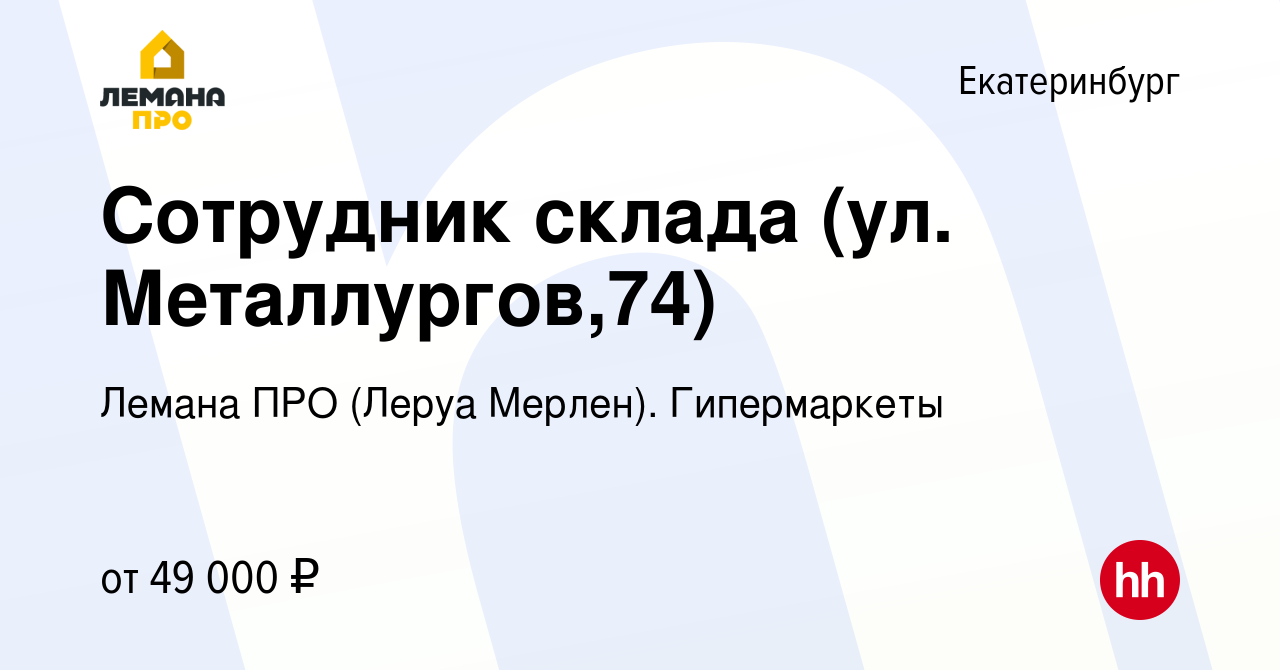 ЛЕМАНА ПРО

Екатеринбург

Сотрудник склада (ул. Металлургов,74)

Лемана ПРО (Леруа Мерлен). Гипермаркеты

от 49 000 ₽

hh